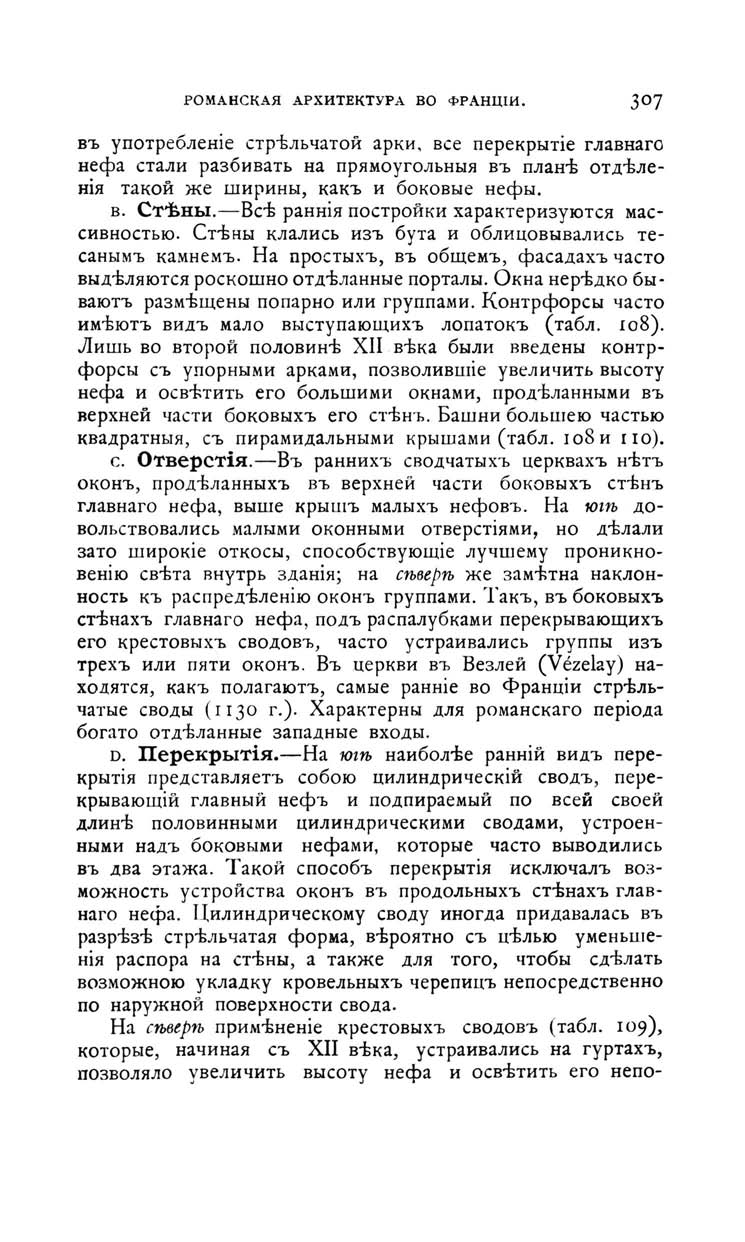 РОМАНСКАЯ АРХИТЕКТУРА ВО ФРАНЦІИ. 307

въ употребленіе стрѣльчатой арки, все перекрытіе главнаго нефа стали разбивать на прямоугольныя въ планѣ отдѣленія такой же ширины, какъ и боковые нефы.

в. Стѣны.—Всѣ раннія постройки характеризуются массивностью. Стѣны клались изъ бута и облицовывались тесанымъ камнемъ. На простыхъ, въ общемъ, фасадахъ часто выдѣляются роскошно отдѣланные порталы. Окна нерѣдко бываютъ размѣщены попарно или группами. Контрфорсы часто имѣютъ видъ мало выступающихъ лопатокъ (табл. 108). Лишь во второй половинѣ XII вѣка были введены контрфорсы съ упорными арками, позволившіе увеличить высоту нефа и освѣтить его большими окнами, продѣланными въ верхней части боковыхъ его стѣнъ. Башни большею частью квадратныя, съ пирамидальными крышами (табл. 108 и 110).

с. Отверстія.—Въ раннихъ сводчатыхъ церквахъ нѣтъ оконъ, продѣланныхъ въ верхней части боковыхъ стѣнъ главнаго нефа, выше крышъ малыхъ нефовъ. На югѣ довольствовались малыми оконными отверстіями, но дѣлали зато широкіе откосы, способствующіе лучшему проникновенію свѣта внутрь зданія; на сѣверѣ же замѣтна наклонность къ распредѣленію оконъ группами. Такъ, въ боковыхъ стѣнахъ главнаго нефа, подъ распалубками перекрывающихъ его крестовыхъ сводовъ, часто устраивались группы изъ трехъ или пяти оконъ. Въ церкви въ Везлей (Vézelay) находятся, какъ полагаютъ, самые ранніе во Франціи стрѣльчатые своды (1130 г.). Характерны для романскаго періода богато отдѣланные западные входы.

D. Перекрытія.—На югѣ наиболѣе ранній видъ перекрытія представляетъ собою цилиндрическій сводъ, перекрывающій главный нефъ и подпираемый по всей своей длинѣ половинными цилиндрическими сводами, устроенными надъ боковыми нефами, которые часто выводились въ два этажа. Такой способъ перекрытія исключалъ возможность устройства оконъ въ продольныхъ стѣнахъ главнаго нефа. Цилиндрическому своду иногда придавалась въ разрѣзѣ стрѣльчатая форма, вѣроятно съ цѣлью уменьшенія распора на стѣны, а также для того, чтобы сдѣлать возможною укладку кровельныхъ черепицъ непосредственно по наружной поверхности свода.

На сѣверѣ примѣненіе крестовыхъ сводовъ (табл. 109), которые, начиная съ XII вѣка, устраивались на гуртахъ, позволяло увеличить высоту нефа и освѣтить его непо-